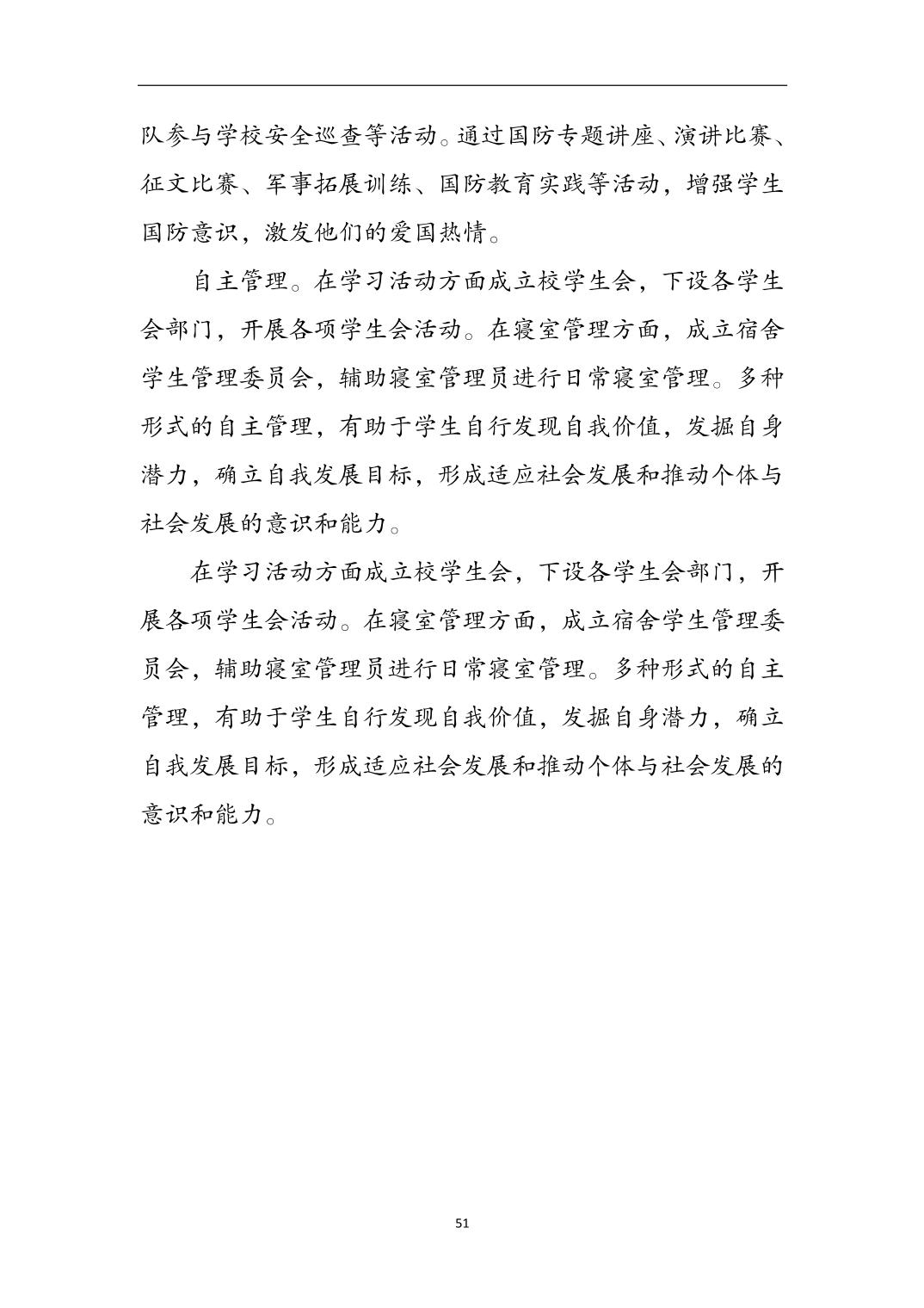 队参与学校安全巡查等活动。通过国防专题讲座、演讲比赛、征文比赛、军事拓展训练、国防教育实践等活动，增强学生国防意识，激发他们的爱国热情。

自主管理。在学习活动方面成立校学生会，下设各学生会部门，开展各项学生会活动。在寝室管理方面，成立宿舍学生管理委员会，辅助寝室管理员进行日常寝室管理。多种形式的自主管理，有助于学生自行发现自我价值，发掘自身潜力，确立自我发展目标，形成适应社会发展和推动个体与社会发展的意识和能力。

在学习活动方面成立校学生会，下设各学生会部门，开展各项学生会活动。在寝室管理方面，成立宿舍学生管理委员会，辅助寝室管理员进行日常寝室管理。多种形式的自主管理，有助于学生自行发现自我价值，发掘自身潜力，确立自我发展目标，形成适应社会发展和推动个体与社会发展的意识和能力。

51